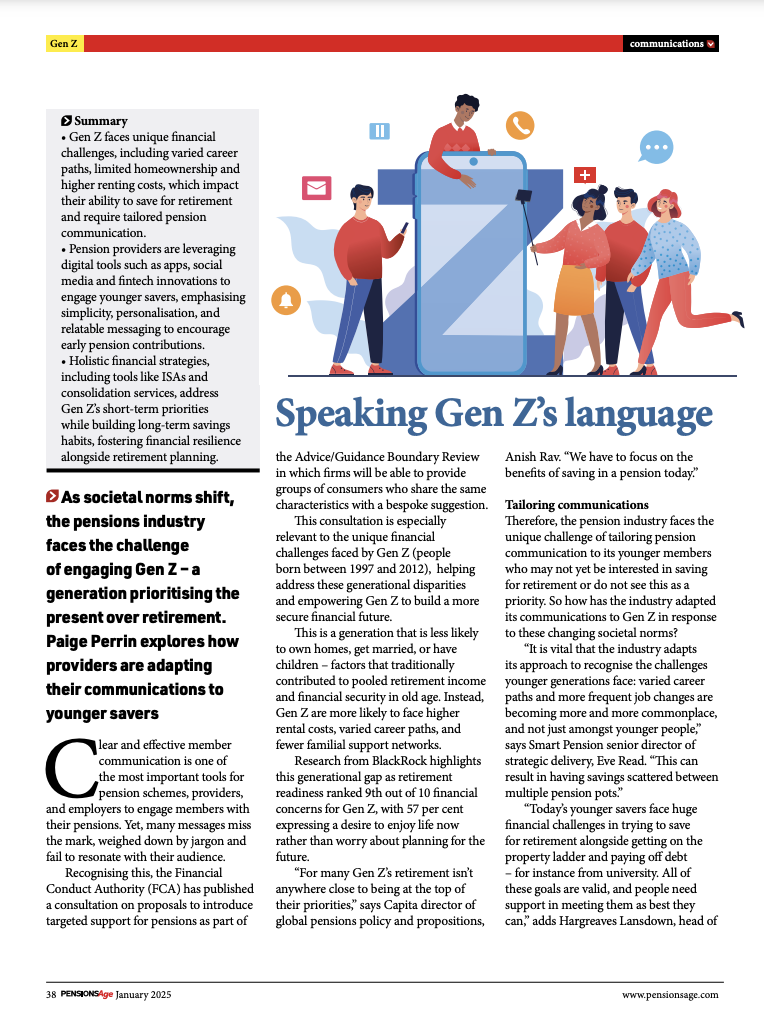 Gen Z

communications

Summary
• Gen Z faces unique financial challenges, including varied career paths, limited homeownership and higher renting costs, which impact their ability to save for retirement and require tailored pension communication.
• Pension providers are leveraging digital tools such as apps, social media and fintech innovations to engage younger savers, emphasising simplicity, personalisation, and relatable messaging to encourage early pension contributions.
• Holistic financial strategies, including tools like ISAs and consolidation services, address Gen Z's short-term priorities while building long-term savings habits, fostering financial resilience alongside retirement planning.

Speaking Gen Z's language

As societal norms shift, the pensions industry faces the challenge of engaging Gen Z – a generation prioritising the present over retirement. Paige Perrin explores how providers are adapting their communications to younger savers

Clear and effective member communication is one of the most important tools for pension schemes, providers, and employers to engage members with their pensions. Yet, many messages miss the mark, weighed down by jargon and fail to resonate with their audience.

Recognising this, the Financial Conduct Authority (FCA) has published a consultation on proposals to introduce targeted support for pensions as part of the Advice/Guidance Boundary Review in which firms will be able to provide groups of consumers who share the same characteristics with a bespoke suggestion.

This consultation is especially relevant to the unique financial challenges faced by Gen Z (people born between 1997 and 2012), helping address these generational disparities and empowering Gen Z to build a more secure financial future.

This is a generation that is less likely to own homes, get married, or have children – factors that traditionally contributed to pooled retirement income and financial security in old age. Instead, Gen Z are more likely to face higher rental costs, varied career paths, and fewer familial support networks.

Research from BlackRock highlights this generational gap as retirement readiness ranked 9th out of 10 financial concerns for Gen Z, with 57 per cent expressing a desire to enjoy life now rather than worry about planning for the future.

"For many Gen Z's retirement isn't anywhere close to being at the top of their priorities," says Capita director of global pensions policy and propositions, Anish Rav. "We have to focus on the benefits of saving in a pension today."

Tailoring communications
Therefore, the pension industry faces the unique challenge of tailoring pension communication to its younger members who may not yet be interested in saving for retirement or do not see this as a priority. So how has the industry adapted its communications to Gen Z in response to these changing societal norms?

"It is vital that the industry adapts its approach to recognise the challenges younger generations face: varied career paths and more frequent job changes are becoming more and more commonplace, and not just amongst younger people," says Smart Pension senior director of strategic delivery, Eve Read. "This can result in having savings scattered between multiple pension pots."

"Today's younger savers face huge financial challenges in trying to save for retirement alongside getting on the property ladder and paying off debt – for instance from university. All of these goals are valid, and people need support in meeting them as best they can," adds Hargreaves Lansdown, head of

38 PENSIONSAge January 2025

www.pensionsage.com